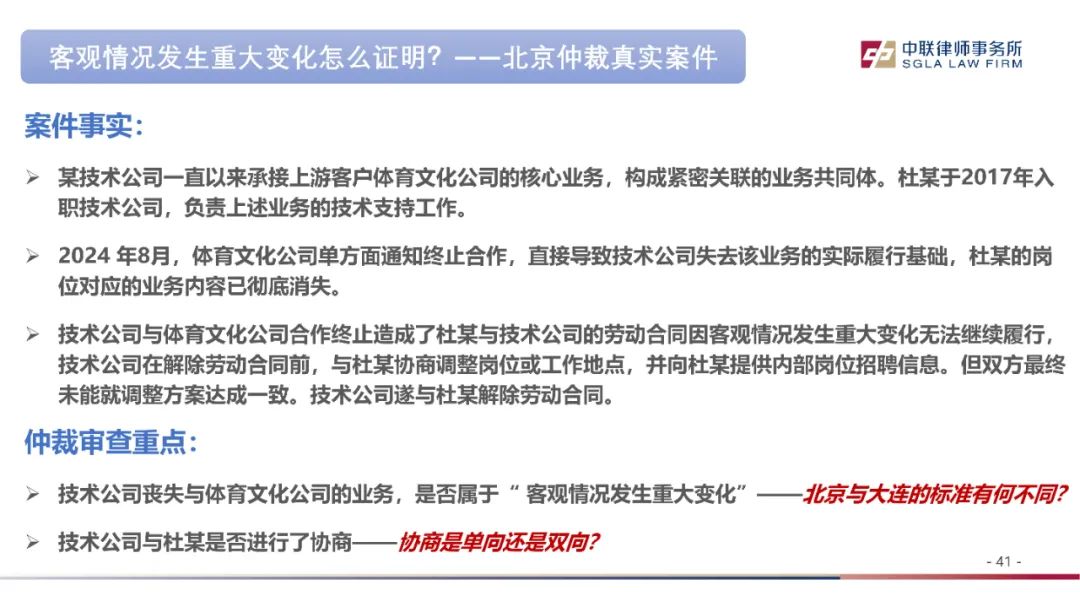 客观情况发生重大变化怎么证明？——北京仲裁真实案件

中联律师事务所
SGLA LAW FIRM

案件事实：

➢ 某技术公司一直以来承接上游客户体育文化公司的核心业务，构成紧密关联的业务共同体。杜某于2017年入职技术公司，负责上述业务的技术支持工作。

➢ 2024 年8月，体育文化公司单方面通知终止合作，直接导致技术公司失去该业务的实际履行基础，杜某的岗位对应的业务内容已彻底消失。

➢ 技术公司与体育文化公司合作终止造成了杜某与技术公司的劳动合同因客观情况发生重大变化无法继续履行，技术公司在解除劳动合同前，与杜某协商调整岗位或工作地点，并向杜某提供内部岗位招聘信息。但双方最终未能就调整方案达成一致。技术公司遂与杜某解除劳动合同。

仲裁审查重点：

➢ 技术公司丧失与体育文化公司的业务，是否属于“ 客观情况发生重大变化”——北京与大连的标准有何不同?

➢ 技术公司与杜某是否进行了协商——协商是单向还是双向?

- 41 -